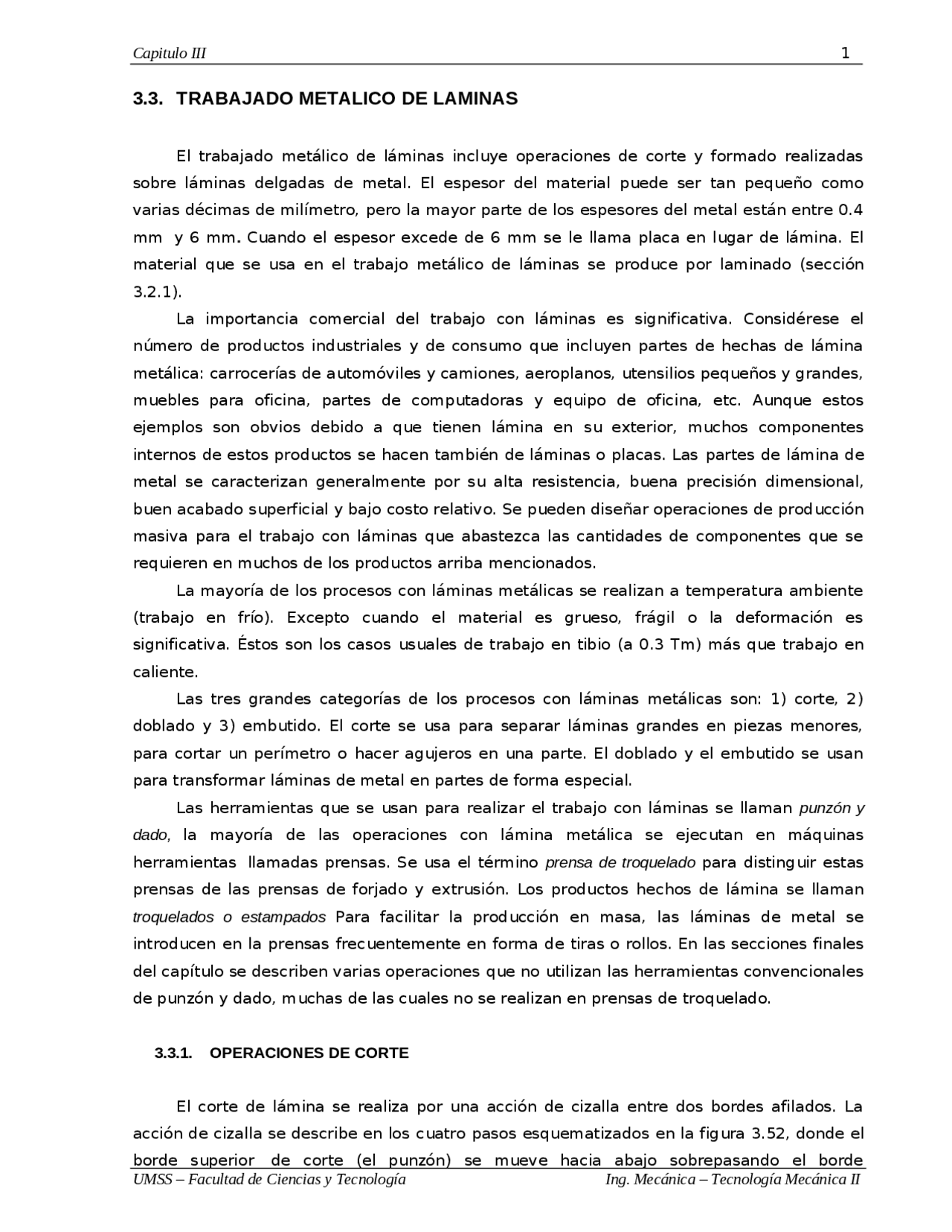 Capitulo III 1

3.3. TRABAJADO METALICO DE LAMINAS

El trabajado metálico de láminas incluye operaciones de corte y formado realizadas sobre láminas delgadas de metal. El espesor del material puede ser tan pequeño como varias décimas de milímetro, pero la mayor parte de los espesores del metal están entre 0.4 mm y 6 mm. Cuando el espesor excede de 6 mm se le llama placa en lugar de lámina. El material que se usa en el trabajo metálico de láminas se produce por laminado (sección 3.2.1).

La importancia comercial del trabajo con láminas es significativa. Considérese el número de productos industriales y de consumo que incluyen partes de hechas de lámina metálica: carrocerías de automóviles y camiones, aeroplanos, utensilios pequeños y grandes, muebles para oficina, partes de computadoras y equipo de oficina, etc. Aunque estos ejemplos son obvios debido a que tienen lámina en su exterior, muchos componentes internos de estos productos se hacen también de láminas o placas. Las partes de lámina de metal se caracterizan generalmente por su alta resistencia, buena precisión dimensional, buen acabado superficial y bajo costo relativo. Se pueden diseñar operaciones de producción masiva para el trabajo con láminas que abastezca las cantidades de componentes que se requieren en muchos de los productos arriba mencionados.

La mayoría de los procesos con láminas metálicas se realizan a temperatura ambiente (trabajo en frío). Excepto cuando el material es grueso, frágil o la deformación es significativa. Éstos son los casos usuales de trabajo en tibio (a 0.3 Tm) más que trabajo en caliente.

Las tres grandes categorías de los procesos con láminas metálicas son: 1) corte, 2) doblado y 3) embutido. El corte se usa para separar láminas grandes en piezas menores, para cortar un perímetro o hacer agujeros en una parte. El doblado y el embutido se usan para transformar láminas de metal en partes de forma especial.

Las herramientas que se usan para realizar el trabajo con láminas se llaman punzón y dado, la mayoría de las operaciones con lámina metálica se ejecutan en máquinas herramientas llamadas prensas. Se usa el término prensa de troquelado para distinguir estas prensas de las prensas de forjado y extrusión. Los productos hechos de lámina se llaman troquelados o estampados Para facilitar la producción en masa, las láminas de metal se introducen en la prensas frecuentemente en forma de tiras o rollos. En las secciones finales del capítulo se describen varias operaciones que no utilizan las herramientas convencionales de punzón y dado, muchas de las cuales no se realizan en prensas de troquelado.

3.3.1. OPERACIONES DE CORTE

El corte de lámina se realiza por una acción de cizalla entre dos bordes afilados. La acción de cizalla se describe en los cuatro pasos esquematizados en la figura 3.52, donde el borde superior de corte (el punzón) se mueve hacia abajo sobrepasando el borde

UMSS – Facultad de Ciencias y Tecnología Ing. Mecánica – Tecnología Mecánica II